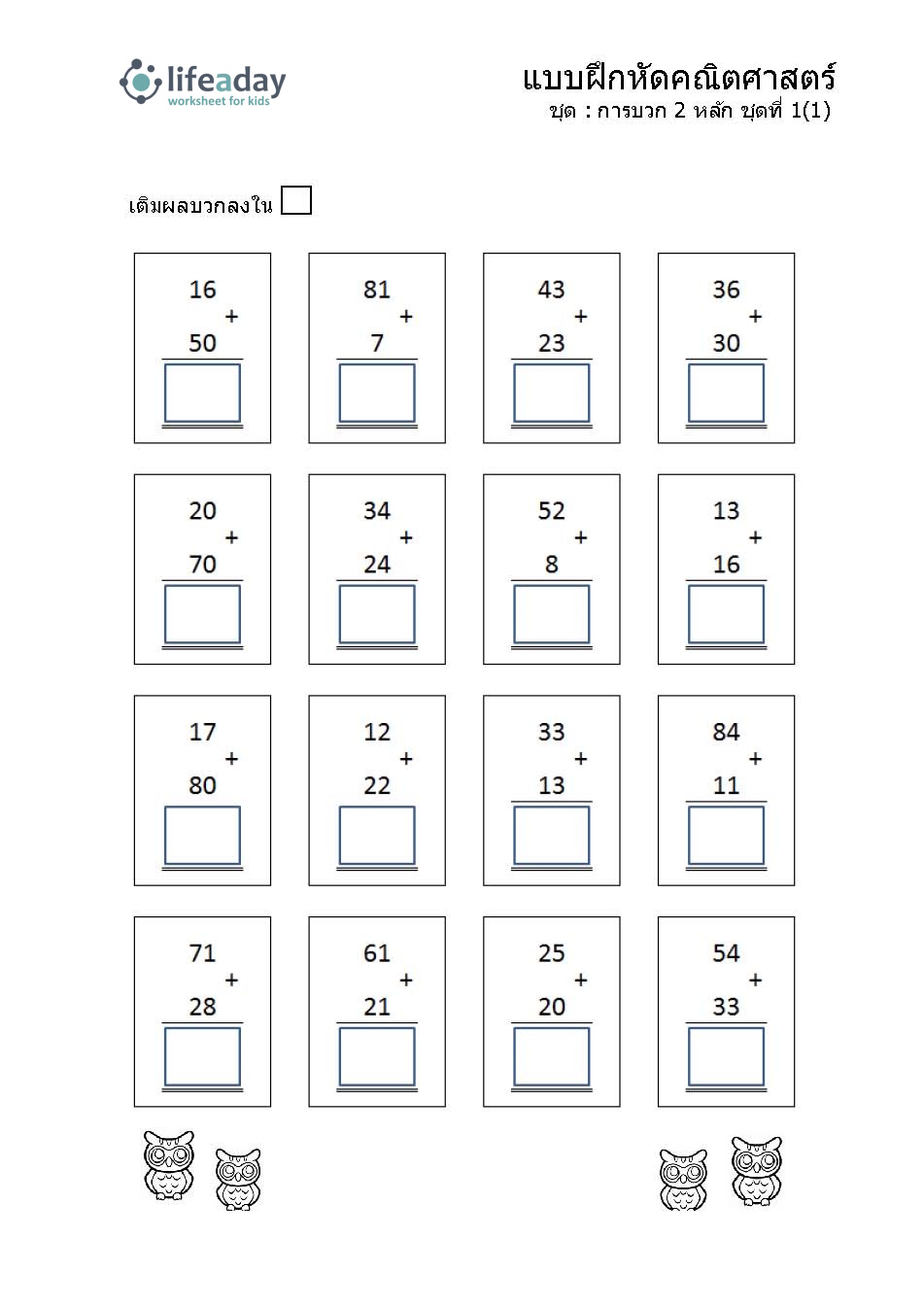 lifeaday
worksheet for kids

แบบฝึกหัดคณิตศาสตร์
ชุด : การบวก 2 หลัก ชุดที่ 1(1)

เติมผลบวกลงใน

16
+
50

81
+
7

43
+
23

36
+
30

20
+
70

34
+
24

52
+
8

13
+
16

17
+
80

12
+
22

33
+
13

84
+
11

71
+
28

61
+
21

25
+
20

54
+
33